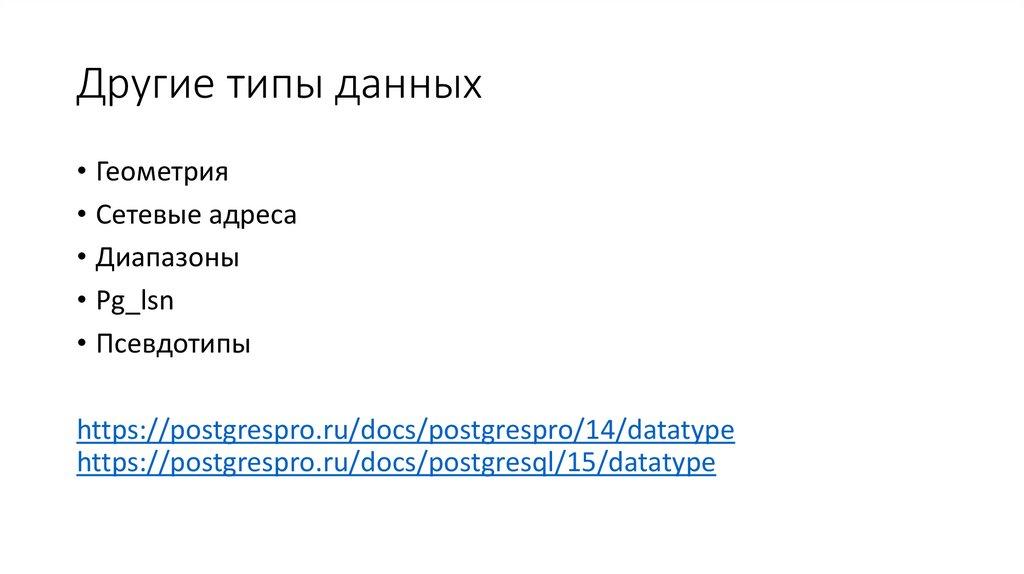 Другие типы данных

• Геометрия
• Сетевые адреса
• Диапазоны
• Pg_lsn
• Псевдотипы

https://postgrespro.ru/docs/postgrespro/14/datatype
https://postgrespro.ru/docs/postgresql/15/datatype